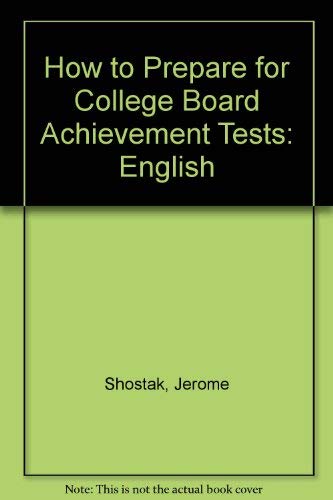 How to Prepare for College Board Achievement Tests: English

Shostak, Jerome

Note: This is not the actual book cover